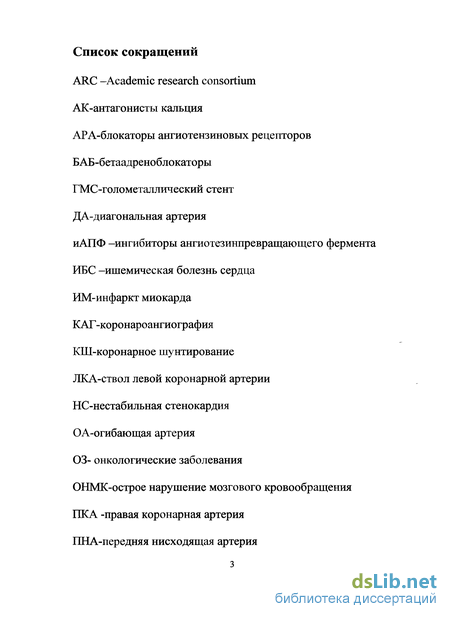 Список сокращений

ARC –Academic research consortium

АК-антагонисты кальция

АРА-блокаторы ангиотензиновых рецепторов

БАБ-бетаадреноблокаторы

ГМС-голометаллический стент

ДА-диагональная артерия

иАПФ –ингибиторы ангиотезинпревращающего фермента

ИБС –ишемическая болезнь сердца

ИМ-инфаркт миокарда

КАГ-коронароангиография

КШ-коронарное шунтирование

ЛКА-ствол левой коронарной артерии

НС-нестабильная стенокардия

ОА-огибающая артерия

ОЗ- онкологические заболевания

ОНМК-острое нарушение мозгового кровообращения

ПКА -правая коронарная артерия

ПНА-передняя нисходящая артерия

3

dsLib.net
библиотека диссертаций